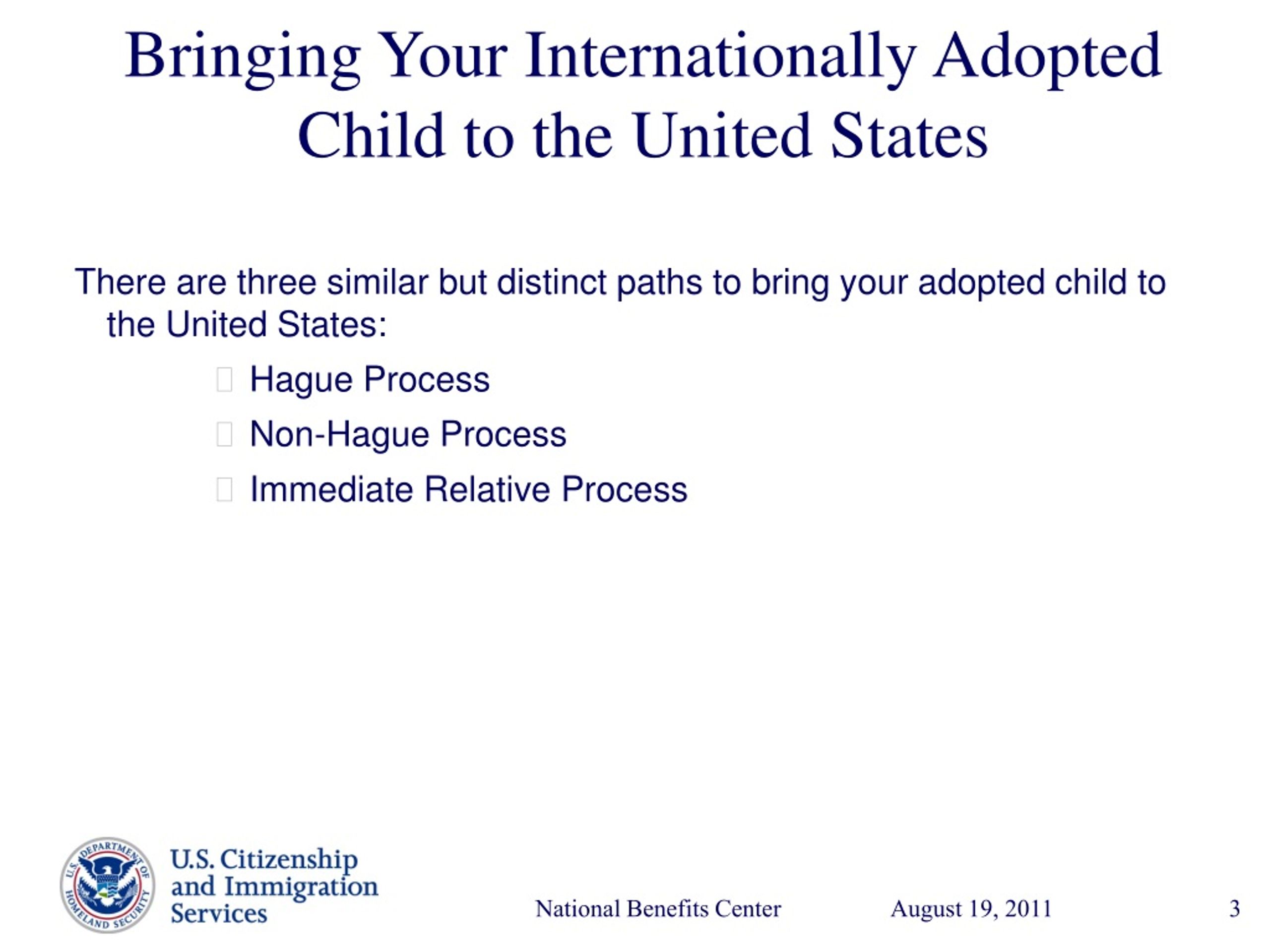 Bringing Your Internationally Adopted Child to the United States

There are three similar but distinct paths to bring your adopted child to the United States:

Hague Process

Non-Hague Process

Immediate Relative Process

U.S. DEPARTMENT OF HOMELAND SECURITY

U.S. Citizenship and Immigration Services

National Benefits Center

August 19, 2011

3